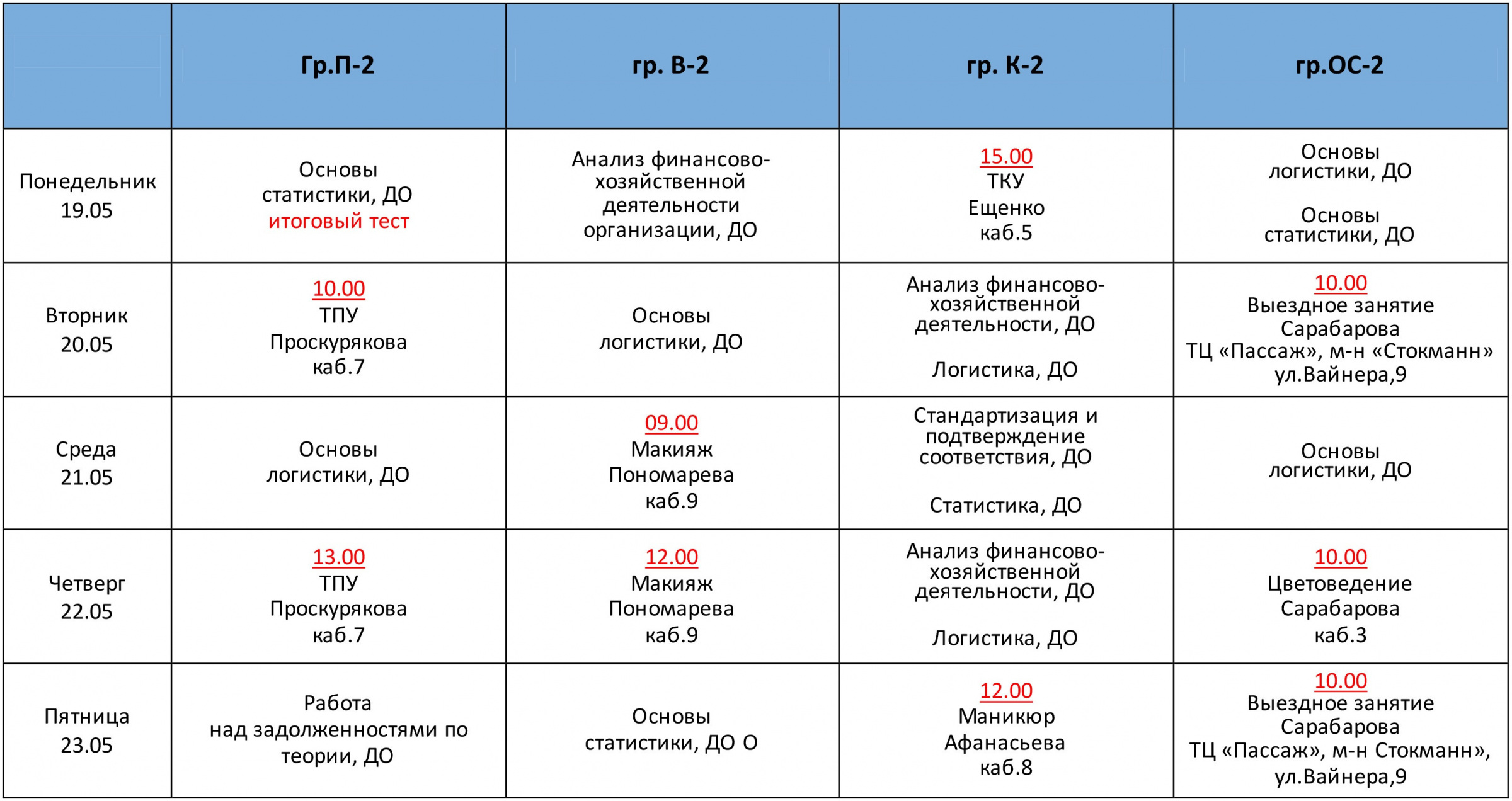 | | Гр.П-2 | гр. В-2 | гр. К-2 | гр.ОС-2 |
|---|---|---|---|---|
| Понедельник 19.05 | Основы статистики, ДО итоговый тест | Анализ финансово-хозяйственной деятельности организации, ДО | 15.00 ТКУ Ещенко каб.5 | Основы логистики, ДО Основы статистики, ДО |
| Вторник 20.05 | 10.00 ТПУ Проскурякова каб.7 | Основы логистики, ДО | Анализ финансово-хозяйственной деятельности, ДО Логистика, ДО | 10.00 Выездное занятие Сарабарова ТЦ «Пассаж», м-н «Стокманн» ул.Вайнера,9 |
| Среда 21.05 | Основы логистики, ДО | 09.00 Макияж Пономарева каб.9 | Стандартизация и подтверждение соответствия, ДО Статистика, ДО | Основы логистики, ДО |
| Четверг 22.05 | 13.00 ТПУ Проскурякова каб.7 | 12.00 Макияж Пономарева каб.9 | Анализ финансово-хозяйственной деятельности, ДО Логистика, ДО | 10.00 Цветоведение Сарабарова каб.3 |
| Пятница 23.05 | Работа над задолженностями по теории, ДО | Основы статистики, ДО О | 12.00 Маникюр Афанасьева каб.8 | 10.00 Выездное занятие Сарабарова ТЦ «Пассаж», м-н Стокманн», ул.Вайнера,9 |